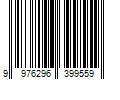 9 976296 399559